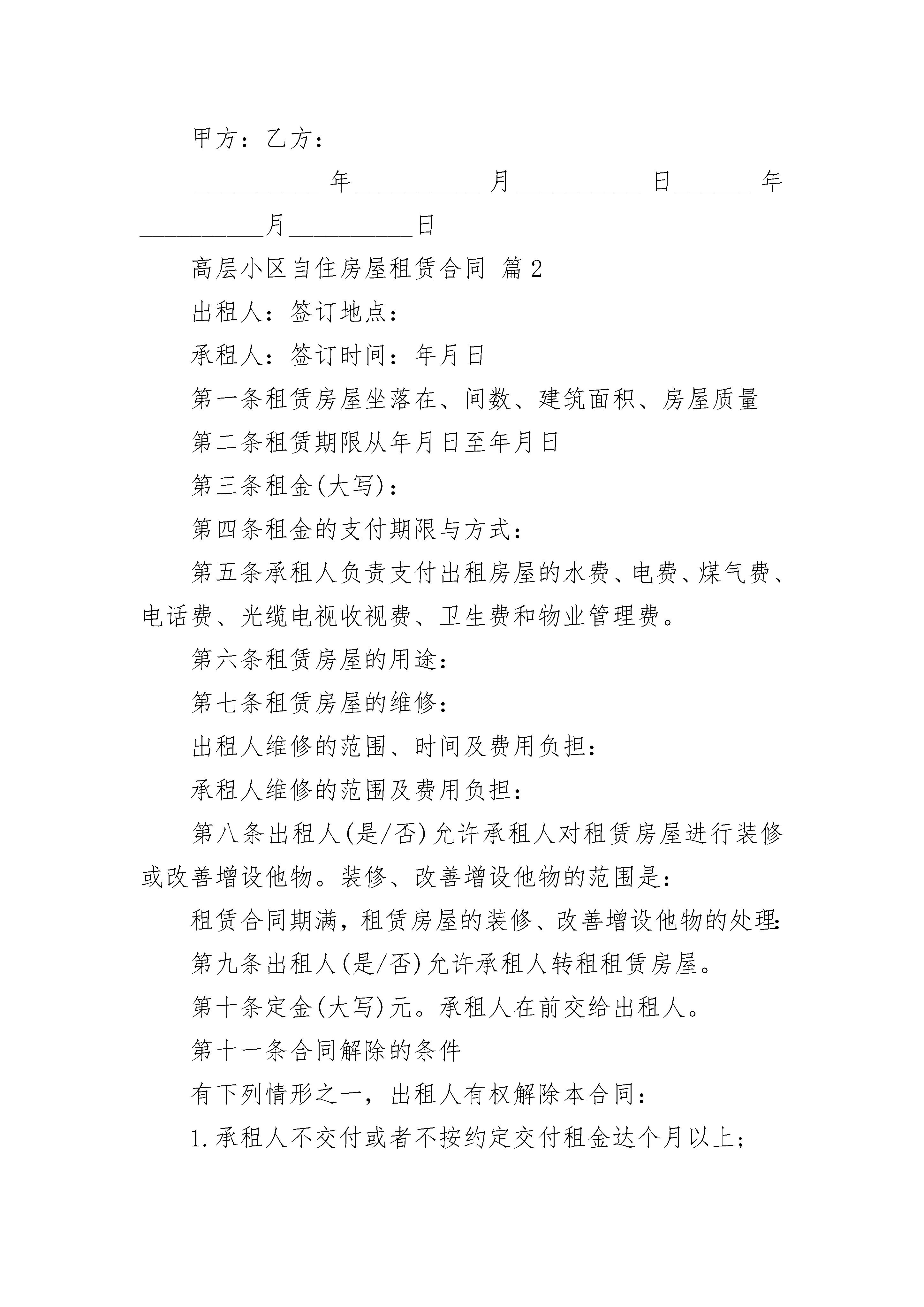 甲方：乙方：

__________年__________月__________日______年__________月__________日

高层小区自住房屋租赁合同 篇2

出租人：签订地点：

承租人：签订时间：年月日

第一条租赁房屋坐落在、间数、建筑面积、房屋质量

第二条租赁期限从年月日至年月日

第三条租金(大写)：

第四条租金的支付期限与方式：

第五条承租人负责支付出租房屋的水费、电费、煤气费、电话费、光缆电视收视费、卫生费和物业管理费。

第六条租赁房屋的用途：

第七条租赁房屋的维修：

出租人维修的范围、时间及费用负担：

承租人维修的范围及费用负担：

第八条出租人(是/否)允许承租人对租赁房屋进行装修或改善增设他物。装修、改善增设他物的范围是：

租赁合同期满，租赁房屋的装修、改善增设他物的处理：

第九条出租人(是/否)允许承租人转租租赁房屋。

第十条定金(大写)元。承租人在前交给出租人。

第十一条合同解除的条件

有下列情形之一，出租人有权解除本合同：

1.承租人不交付或者不按约定交付租金达个月以上；